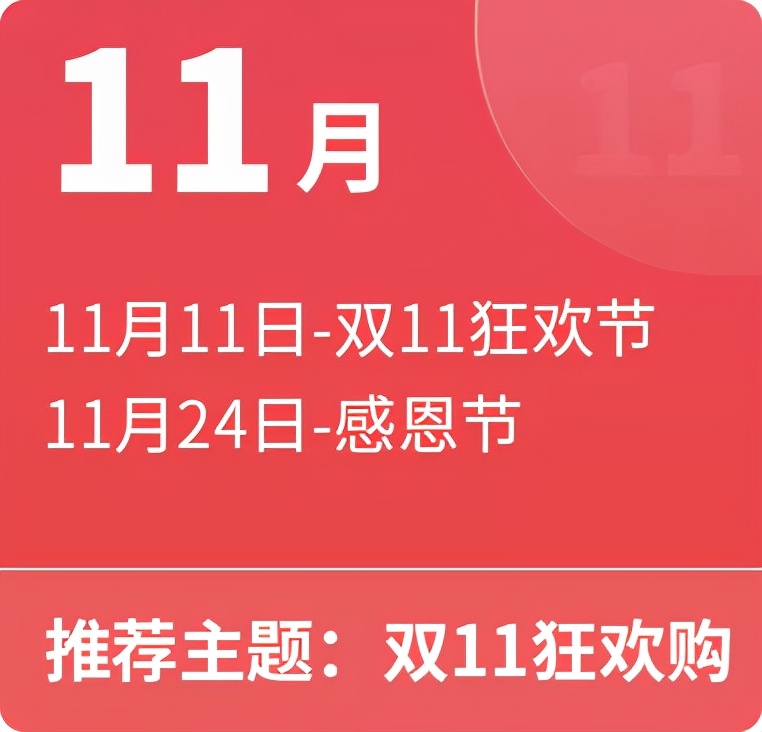 11月

11

11月11日-双11狂欢节
11月24日-感恩节

推荐主题：双11狂欢购